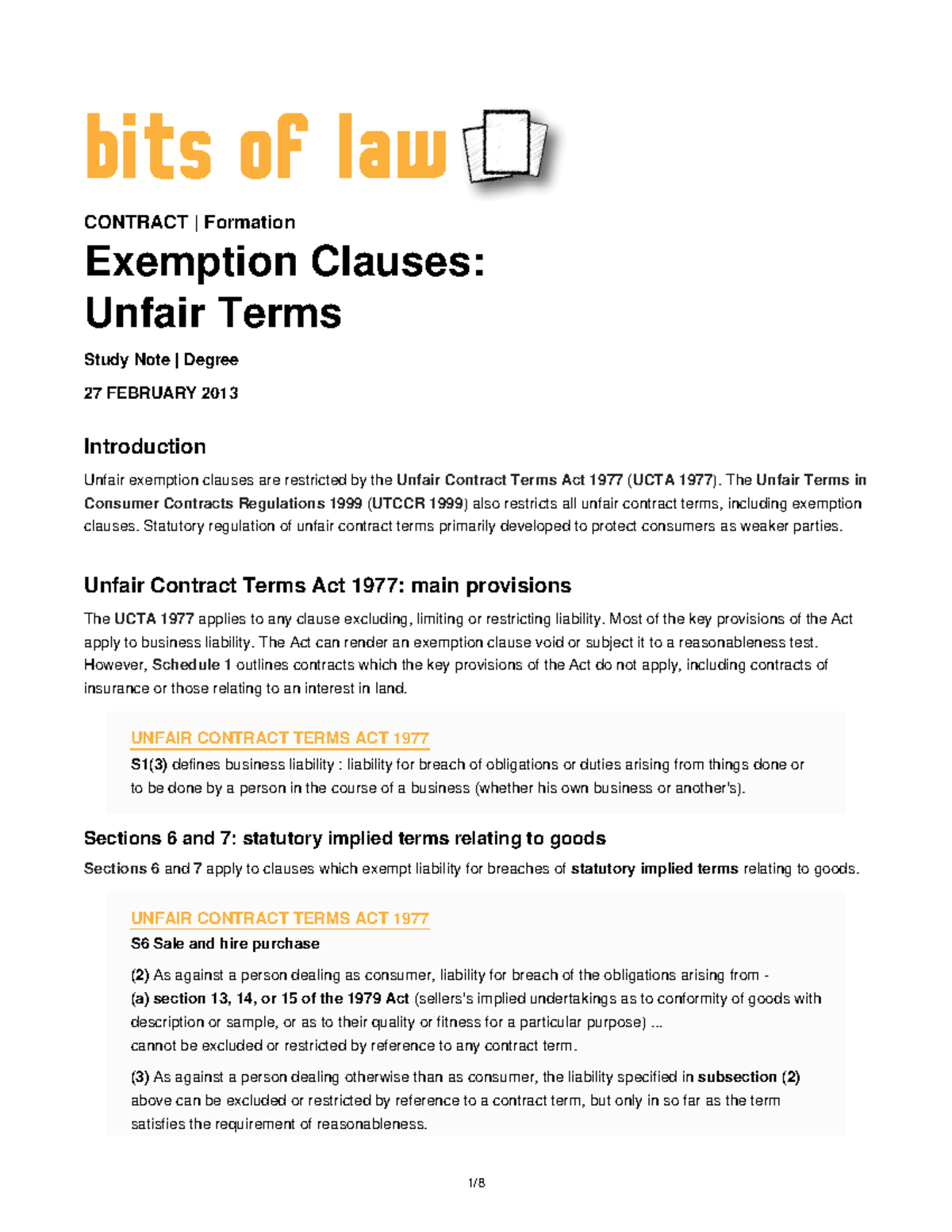 bits of law

CONTRACT | Formation

Exemption Clauses: Unfair Terms

Study Note | Degree

27 FEBRUARY 2013

Introduction

Unfair exemption clauses are restricted by the Unfair Contract Terms Act 1977 (UCTA 1977). The Unfair Terms in Consumer Contracts Regulations 1999 (UTCCR 1999) also restricts all unfair contract terms, including exemption clauses. Statutory regulation of unfair contract terms primarily developed to protect consumers as weaker parties.

Unfair Contract Terms Act 1977: main provisions

The UCTA 1977 applies to any clause excluding, limiting or restricting liability. Most of the key provisions of the Act apply to business liability. The Act can render an exemption clause void or subject it to a reasonableness test. However, Schedule 1 outlines contracts which the key provisions of the Act do not apply, including contracts of insurance or those relating to an interest in land.

UNFAIR CONTRACT TERMS ACT 1977

S1(3) defines business liability : liability for breach of obligations or duties arising from things done or to be done by a person in the course of a business (whether his own business or another's).

Sections 6 and 7: statutory implied terms relating to goods

Sections 6 and 7 apply to clauses which exempt liability for breaches of statutory implied terms relating to goods.

UNFAIR CONTRACT TERMS ACT 1977

S6 Sale and hire purchase

(2) As against a person dealing as consumer, liability for breach of the obligations arising from -
(a) section 13, 14, or 15 of the 1979 Act (sellers's implied undertakings as to conformity of goods with description or sample, or as to their quality or fitness for a particular purpose) ...
cannot be excluded or restricted by reference to any contract term.

(3) As against a person dealing otherwise than as consumer, the liability specified in subsection (2) above can be excluded or restricted by reference to a contract term, but only in so far as the term satisfies the requirement of reasonableness.

1/8